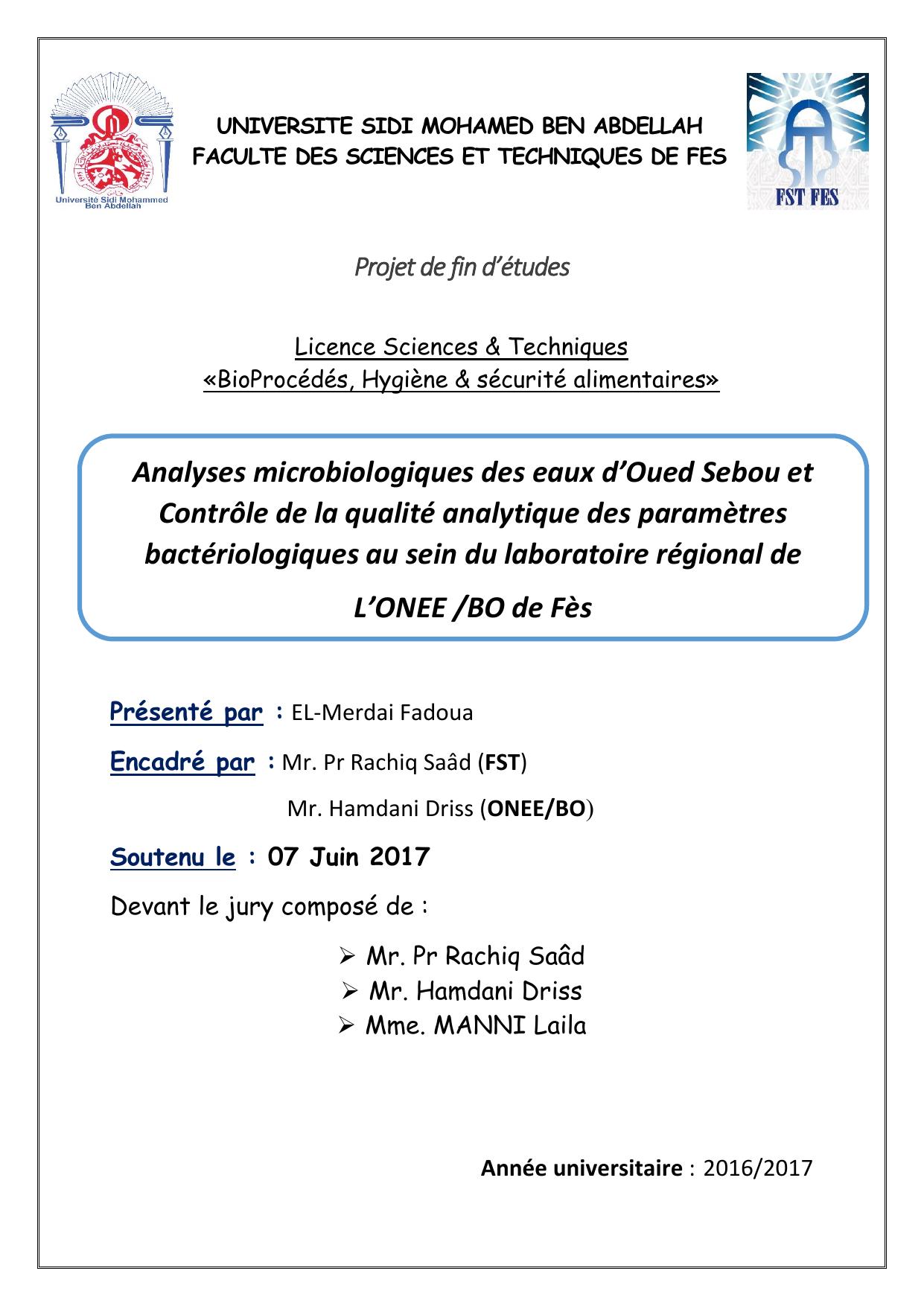 Université Sidi Mohammed Ben Abdellah

UNIVERSITE SIDI MOHAMED BEN ABDELLAH
FACULTE DES SCIENCES ET TECHNIQUES DE FES

FST FES

Projet de fin d'études

Licence Sciences & Techniques
«BioProcédés, Hygiène & sécurité alimentaires»

Analyses microbiologiques des eaux d'Oued Sebou et Contrôle de la qualité analytique des paramètres bactériologiques au sein du laboratoire régional de L'ONEE /BO de Fès

Présenté par : EL-Merdai Fadoua

Encadré par : Mr. Pr Rachiq Saâd (FST)

Mr. Hamdani Driss (ONEE/BO)

Soutenu le : 07 Juin 2017

Devant le jury composé de :

➢ Mr. Pr Rachiq Saâd
➢ Mr. Hamdani Driss
➢ Mme. MANNI Laila

Année universitaire : 2016/2017